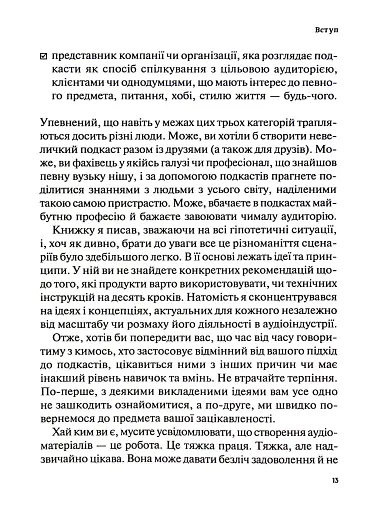 Вступ

☑ представник компанії чи організації, яка розглядає подкасти як спосіб спілкування з цільовою аудиторією, клієнтами чи однодумцями, що мають інтерес до певного предмета, питання, хобі, стилю життя — будь-чого.

Упевнений, що навіть у межах цих трьох категорій трапляються досить різні люди. Може, ви хотіли б створити невеличкий подкаст разом із друзями (а також для друзів). Може, ви фахівець у якійсь галузі чи професіонал, що знайшов певну вузьку нішу, і за допомогою подкастів прагнете поділитися знаннями з людьми з усього світу, наділеними такою самою пристрастю. Може, вбачаєте в подкастах майбутню професію й бажаєте завоювати чималу аудиторію.

Книжку я писав, зважаючи на всі гіпотетичні ситуації, і, хоч як дивно, брати до уваги все це різноманіття сценаріїв було здебільшого легко. В її основі лежать ідеї та принципи. У ній ви не знайдете конкретних рекомендацій щодо того, які продукти варто використовувати, чи технічних інструкцій на десять кроків. Натомість я сконцентрувався на ідеях і концепціях, актуальних для кожного незалежно від масштабу чи розмаху його діяльності в аудіоіндустрії.

Отже, хотів би попередити вас, що час від часу говоритиму з кимось, хто застосовує відмінний від вашого підхід до подкастів, цікавиться ними з інших причин чи має інакший рівень навичок та вмінь. Не втрачайте терпіння. По-перше, з деякими викладеними ідеями вам усе одно не зашкодить ознайомитися, а по-друге, ми швидко повернемося до предмета вашої зацікавленості.

Хай ким ви є, мусите усвідомлювати, що створення аудіоматеріалів — це робота. Це тяжка праця. Тяжка, але надзвичайно цікава. Вона може давати безліч задоволення й не

13